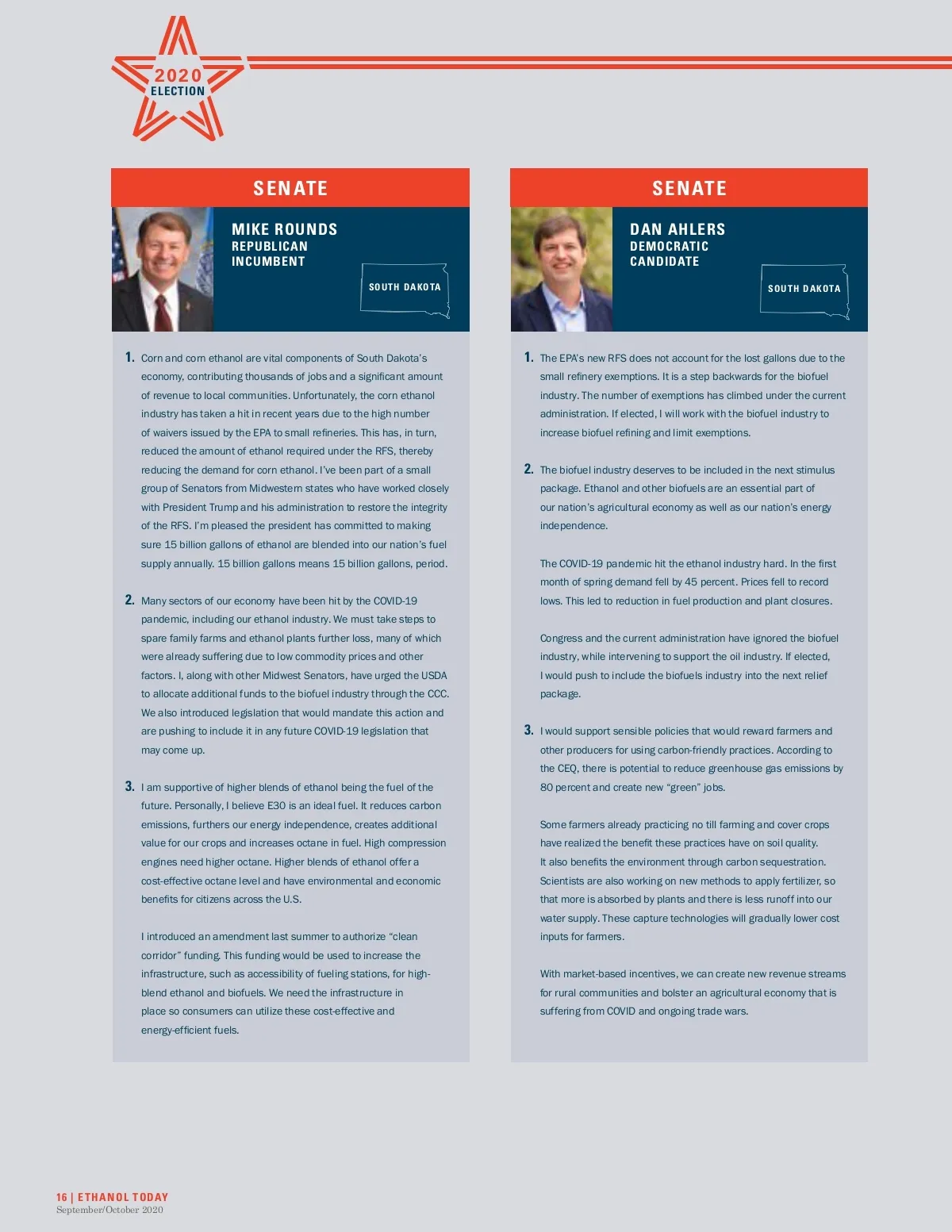 2020
ELECTION

SENATE

MIKE ROUNDS
REPUBLICAN
INCUMBENT

SOUTH DAKOTA

1. Corn and corn ethanol are vital components of South Dakota's economy, contributing thousands of jobs and a significant amount of revenue to local communities. Unfortunately, the corn ethanol industry has taken a hit in recent years due to the high number of waivers issued by the EPA to small refineries. This has, in turn, reduced the amount of ethanol required under the RFS, thereby reducing the demand for corn ethanol. I've been part of a small group of Senators from Midwestern states who have worked closely with President Trump and his administration to restore the integrity of the RFS. I'm pleased the president has committed to making sure 15 billion gallons of ethanol are blended into our nation's fuel supply annually. 15 billion gallons means 15 billion gallons, period.

2. Many sectors of our economy have been hit by the COVID-19 pandemic, including our ethanol industry. We must take steps to spare family farms and ethanol plants further loss, many of which were already suffering due to low commodity prices and other factors. I, along with other Midwest Senators, have urged the USDA to allocate additional funds to the biofuel industry through the CCC. We also introduced legislation that would mandate this action and are pushing to include it in any future COVID-19 legislation that may come up.

3. I am supportive of higher blends of ethanol being the fuel of the future. Personally, I believe E30 is an ideal fuel. It reduces carbon emissions, furthers our energy independence, creates additional value for our crops and increases octane in fuel. High compression engines need higher octane. Higher blends of ethanol offer a cost-effective octane level and have environmental and economic benefits for citizens across the U.S.

I introduced an amendment last summer to authorize "clean corridor" funding. This funding would be used to increase the infrastructure, such as accessibility of fueling stations, for high-blend ethanol and biofuels. We need the infrastructure in place so consumers can utilize these cost-effective and energy-efficient fuels.

SENATE

DAN AHLERS
DEMOCRATIC
CANDIDATE

SOUTH DAKOTA

1. The EPA's new RFS does not account for the lost gallons due to the small refinery exemptions. It is a step backwards for the biofuel industry. The number of exemptions has climbed under the current administration. If elected, I will work with the biofuel industry to increase biofuel refining and limit exemptions.

2. The biofuel industry deserves to be included in the next stimulus package. Ethanol and other biofuels are an essential part of our nation's agricultural economy as well as our nation's energy independence.

The COVID-19 pandemic hit the ethanol industry hard. In the first month of spring demand fell by 45 percent. Prices fell to record lows. This led to reduction in fuel production and plant closures.

Congress and the current administration have ignored the biofuel industry, while intervening to support the oil industry. If elected, I would push to include the biofuels industry into the next relief package.

3. I would support sensible policies that would reward farmers and other producers for using carbon-friendly practices. According to the CEQ, there is potential to reduce greenhouse gas emissions by 80 percent and create new "green" jobs.

Some farmers already practicing no till farming and cover crops have realized the benefit these practices have on soil quality. It also benefits the environment through carbon sequestration. Scientists are also working on new methods to apply fertilizer, so that more is absorbed by plants and there is less runoff into our water supply. These capture technologies will gradually lower cost inputs for farmers.

With market-based incentives, we can create new revenue streams for rural communities and bolster an agricultural economy that is suffering from COVID and ongoing trade wars.

16 | ETHANOL TODAY
September/October 2020